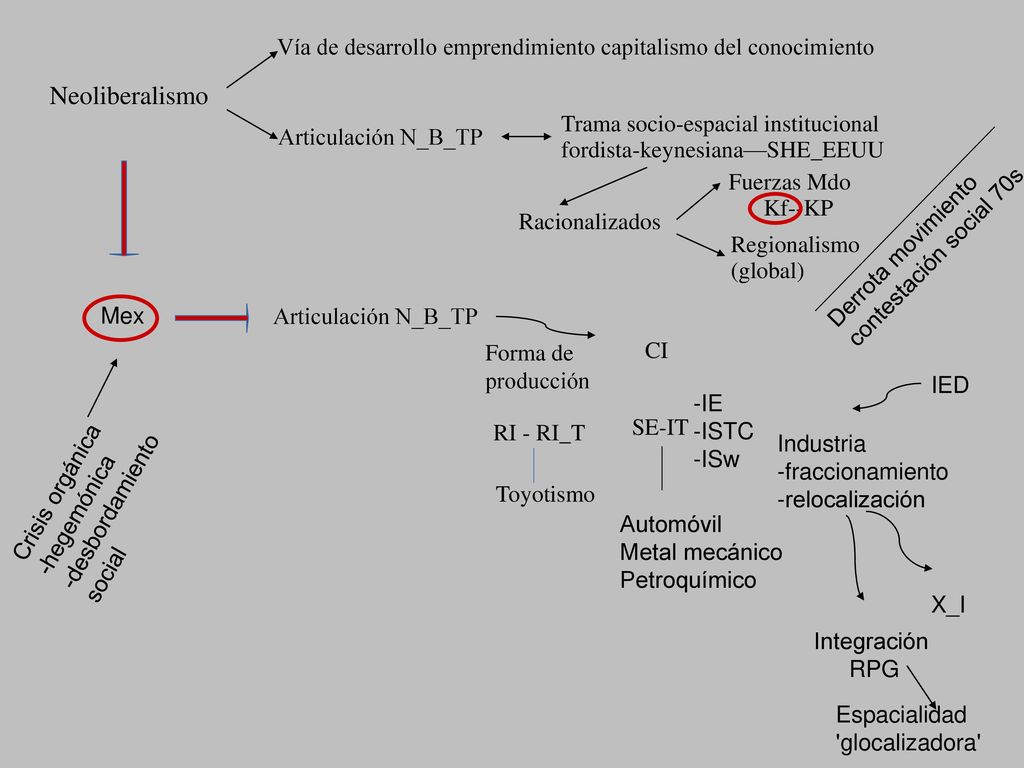 Neoliberalismo

Vía de desarrollo emprendimiento capitalismo del conocimiento

Articulación N_B_TP

Trama socio-espacial institucional fordista-keynesiana—SHE_EEUU

Racionalizados

Fuerzas Mdo
Kf- KP

Regionalismo (global)

Derrota movimiento contestación social 70s

Mex

Articulación N_B_TP

Forma de producción

CI

RI - RI_T

Toyotismo

SE-IT

-IE
-ISTC
-ISw

Automóvil
Metal mecánico
Petroquímico

IED

Industria
-fraccionamiento
-relocalización

X_I

Integración
RPG

Espacialidad
'glocalizadora'

Crisis orgánica
-hegemónica
-desbordamiento social